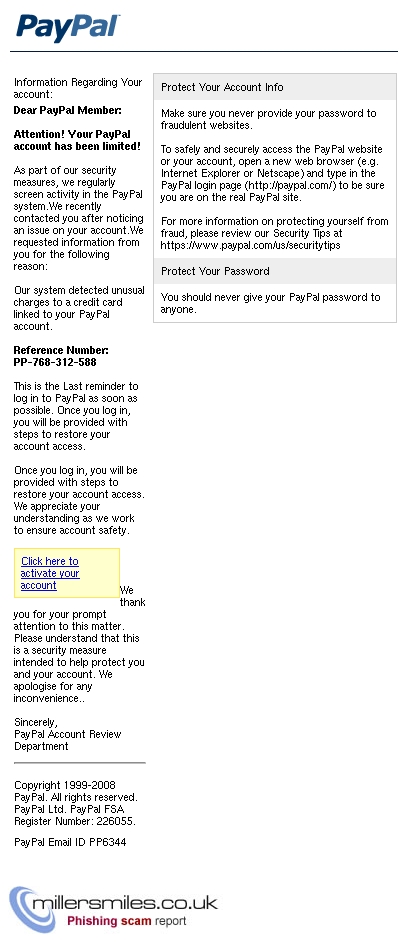 PayPal

Information Regarding Your account:

Dear PayPal Member:

Attention! Your PayPal account has been limited!

As part of our security measures, we regularly screen activity in the PayPal system.We recently contacted you after noticing an issue on your account.We requested information from you for the following reason:

Our system detected unusual charges to a credit card linked to your PayPal account.

Reference Number: PP-768-312-588

This is the Last reminder to log in to PayPal as soon as possible. Once you log in, you will be provided with steps to restore your account access.

Once you log in, you will be provided with steps to restore your account access. We appreciate your understanding as we work to ensure account safety.

Click here to activate your account We thank you for your prompt attention to this matter. Please understand that this is a security measure intended to help protect you and your account. We apologise for any inconvenience..

Sincerely,
PayPal Account Review Department

Copyright 1999-2008 PayPal. All rights reserved. PayPal Ltd. PayPal FSA Register Number: 226055.

PayPal Email ID PP6344

Protect Your Account Info

Make sure you never provide your password to fraudulent websites.

To safely and securely access the PayPal website or your account, open a new web browser (e.g. Internet Explorer or Netscape) and type in the PayPal login page (http://paypal.com/) to be sure you are on the real PayPal site.

For more information on protecting yourself from fraud, please review our Security Tips at https://www.paypal.com/us/securitytips

Protect Your Password

You should never give your PayPal password to anyone.

millersmiles.co.uk
Phishing scam report